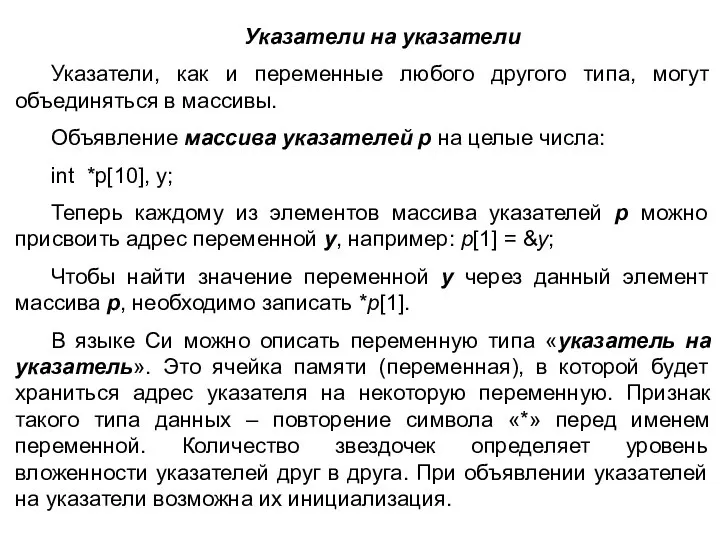 Указатели на указатели

Указатели, как и переменные любого другого типа, могут объединяться в массивы.

Объявление массива указателей p на целые числа:

int *p[10], y;

Теперь каждому из элементов массива указателей p можно присвоить адрес переменной y, например: p[1] = &y;

Чтобы найти значение переменной y через данный элемент массива p, необходимо записать *p[1].

В языке Си можно описать переменную типа «указатель на указатель». Это ячейка памяти (переменная), в которой будет храниться адрес указателя на некоторую переменную. Признак такого типа данных – повторение символа «*» перед именем переменной. Количество звездочек определяет уровень вложенности указателей друг в друга. При объявлении указателей на указатели возможна их инициализация.